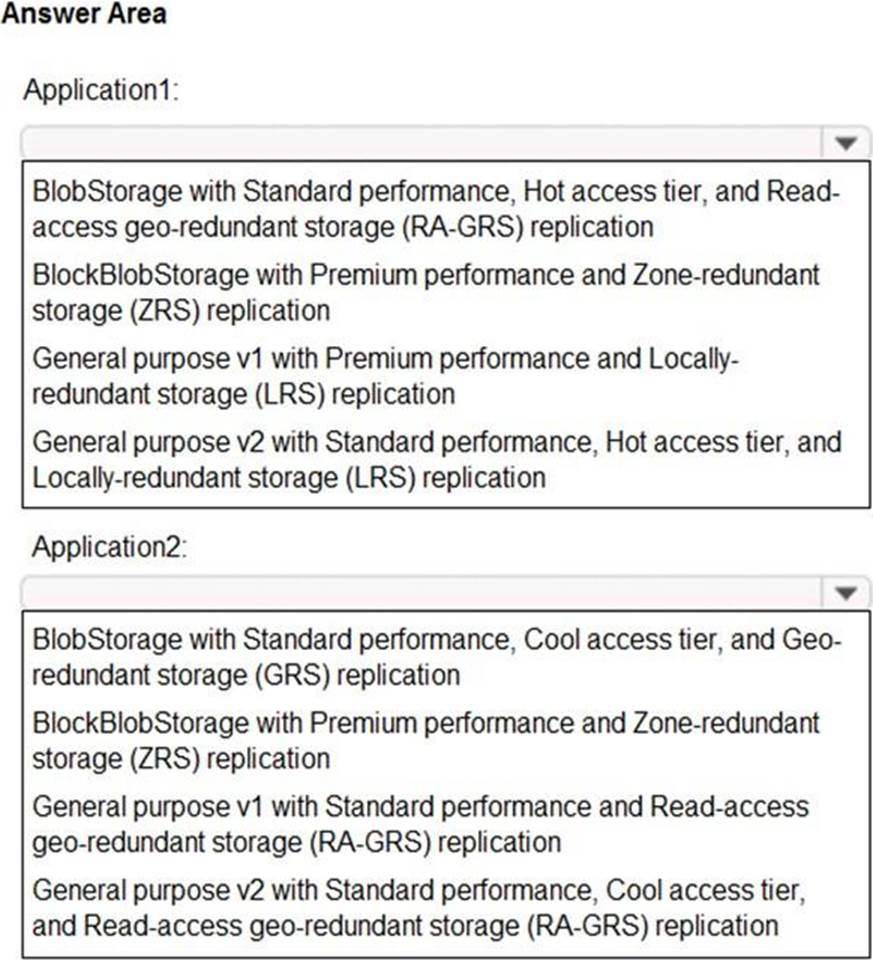 Answer Area

Application1:

BlobStorage with Standard performance, Hot access tier, and Read-access geo-redundant storage (RA-GRS) replication

BlockBlobStorage with Premium performance and Zone-redundant storage (ZRS) replication

General purpose v1 with Premium performance and Locally-redundant storage (LRS) replication

General purpose v2 with Standard performance, Hot access tier, and Locally-redundant storage (LRS) replication

Application2:

BlobStorage with Standard performance, Cool access tier, and Geo-redundant storage (GRS) replication

BlockBlobStorage with Premium performance and Zone-redundant storage (ZRS) replication

General purpose v1 with Standard performance and Read-access geo-redundant storage (RA-GRS) replication

General purpose v2 with Standard performance, Cool access tier, and Read-access geo-redundant storage (RA-GRS) replication